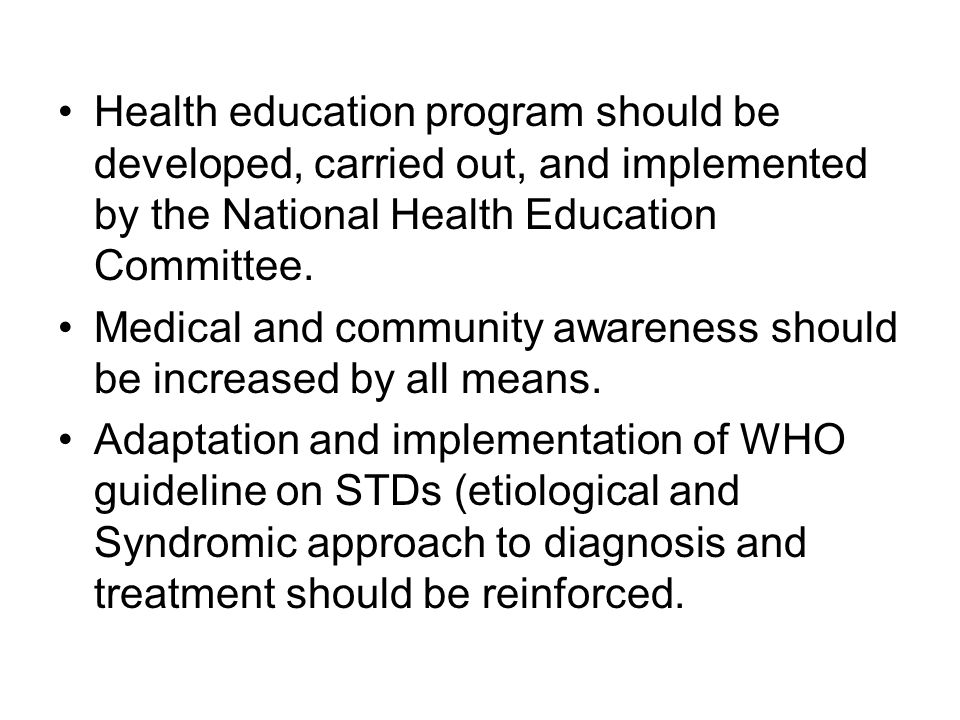 • Health education program should be developed, carried out, and implemented by the National Health Education Committee.

• Medical and community awareness should be increased by all means.

• Adaptation and implementation of WHO guideline on STDs (etiological and Syndromic approach to diagnosis and treatment should be reinforced.